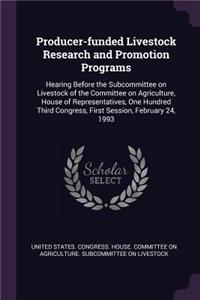 Producer-funded Livestock Research and Promotion Programs

Hearing Before the Subcommittee on Livestock of the Committee on Agriculture, House of Representatives, One Hundred Third Congress, First Session, February 24, 1993

Scholar SELECT

UNITED STATES. CONGRESS. HOUSE. COMMITTEE ON AGRICULTURE. SUBCOMMITTEE ON LIVESTOCK